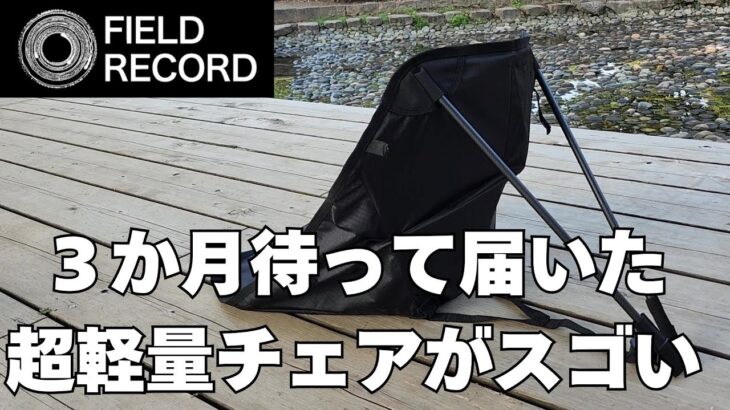 FIELD RECORD

３か月待って届いた
超軽量チェアがスゴい